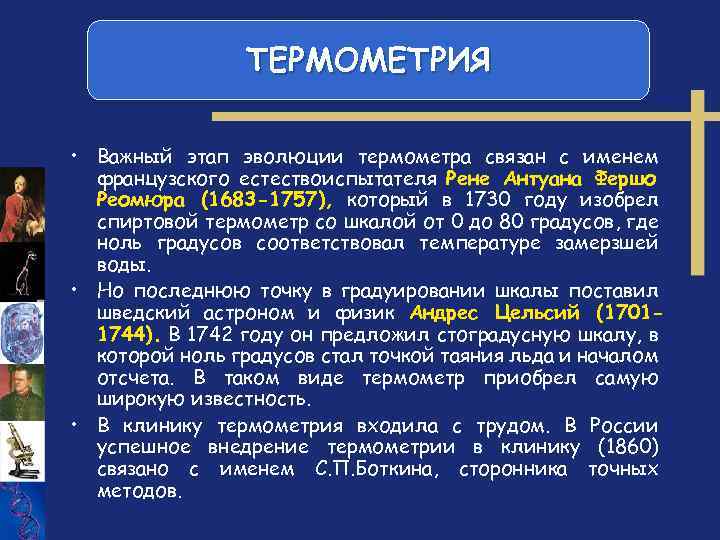 ТЕРМОМЕТРИЯ

• Важный этап эволюции термометра связан с именем французского естествоиспытателя Рене Антуана Фершо Реомюра (1683-1757), который в 1730 году изобрел спиртовой термометр со шкалой от 0 до 80 градусов, где ноль градусов соответствовал температуре замерзшей воды.

• Но последнюю точку в градуировании шкалы поставил шведский астроном и физик Андрес Цельсий (1701-1744). В 1742 году он предложил стоградусную шкалу, в которой ноль градусов стал точкой таяния льда и началом отсчета. В таком виде термометр приобрел самую широкую известность.

• В клинику термометрия входила с трудом. В России успешное внедрение термометрии в клинику (1860) связано с именем С.П.Боткина, сторонника точных методов.